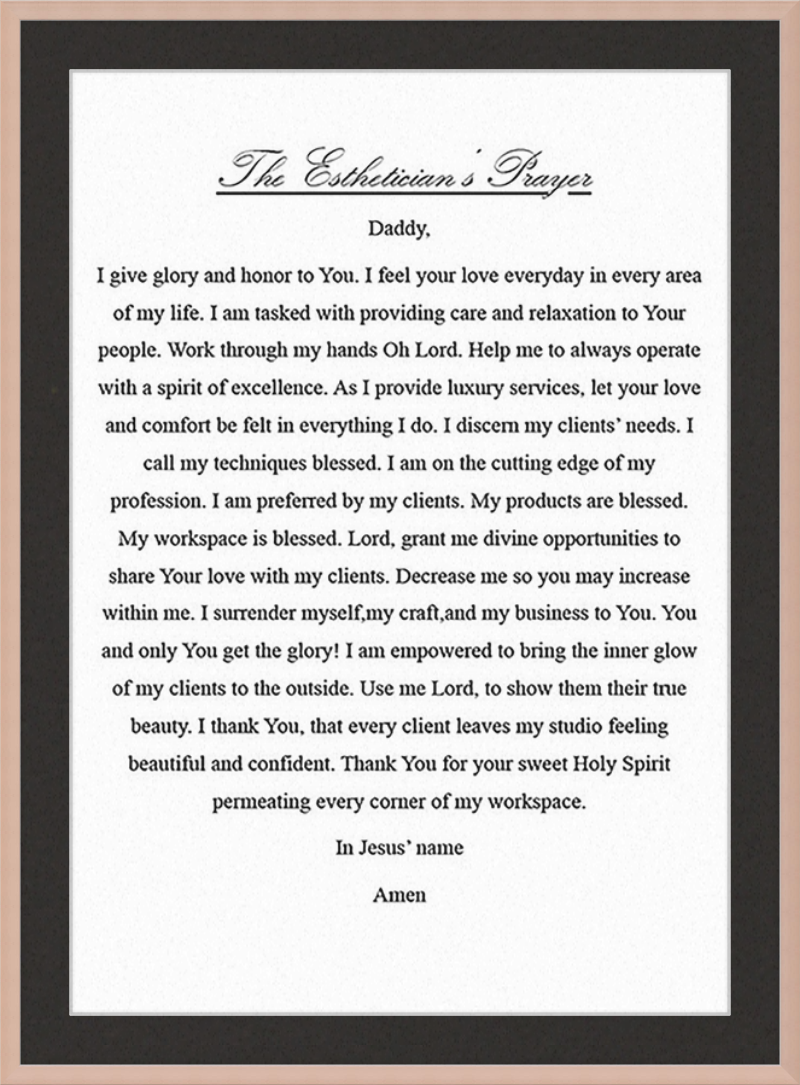 The Esthetician's Prayer

Daddy,

I give glory and honor to You. I feel your love everyday in every area of my life. I am tasked with providing care and relaxation to Your people. Work through my hands Oh Lord. Help me to always operate with a spirit of excellence. As I provide luxury services, let your love and comfort be felt in everything I do. I discern my clients' needs. I call my techniques blessed. I am on the cutting edge of my profession. I am preferred by my clients. My products are blessed. My workspace is blessed. Lord, grant me divine opportunities to share Your love with my clients. Decrease me so you may increase within me. I surrender myself,my craft,and my business to You. You and only You get the glory! I am empowered to bring the inner glow of my clients to the outside. Use me Lord, to show them their true beauty. I thank You, that every client leaves my studio feeling beautiful and confident. Thank You for your sweet Holy Spirit permeating every corner of my workspace.

In Jesus' name

Amen